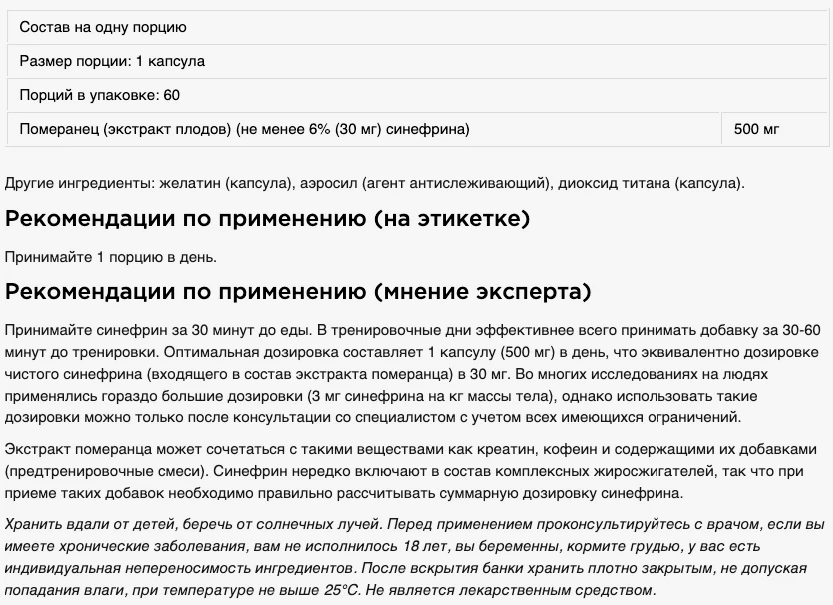 | Состав на одну порцию | |
|---|---|
| Размер порции: 1 капсула | |
| Порций в упаковке: 60 | |
| Померанец (экстракт плодов) (не менее 6% (30 мг) синефрина) | 500 мг |

Другие ингредиенты: желатин (капсула), аэросил (агент антислеживающий), диоксид титана (капсула).

Рекомендации по применению (на этикетке)

Принимайте 1 порцию в день.

Рекомендации по применению (мнение эксперта)

Принимайте синефрин за 30 минут до еды. В тренировочные дни эффективнее всего принимать добавку за 30-60 минут до тренировки. Оптимальная дозировка составляет 1 капсулу (500 мг) в день, что эквивалентно дозировке чистого синефрина (входящего в состав экстракта померанца) в 30 мг. Во многих исследованиях на людях применялись гораздо большие дозировки (3 мг синефрина на кг массы тела), однако использовать такие дозировки можно только после консультации со специалистом с учетом всех имеющихся ограничений.

Экстракт померанца может сочетаться с такими веществами как креатин, кофеин и содержащими их добавками (предтренировочные смеси). Синефрин нередко включают в состав комплексных жиросжигателей, так что при приеме таких добавок необходимо правильно рассчитывать суммарную дозировку синефрина.

Хранить вдали от детей, беречь от солнечных лучей. Перед применением проконсультируйтесь с врачом, если вы имеете хронические заболевания, вам не исполнилось 18 лет, вы беременны, кормите грудью, у вас есть индивидуальная непереносимость ингредиентов. После вскрытия банки хранить плотно закрытым, не допуская попадания влаги, при температуре не выше 25°C. Не является лекарственным средством.